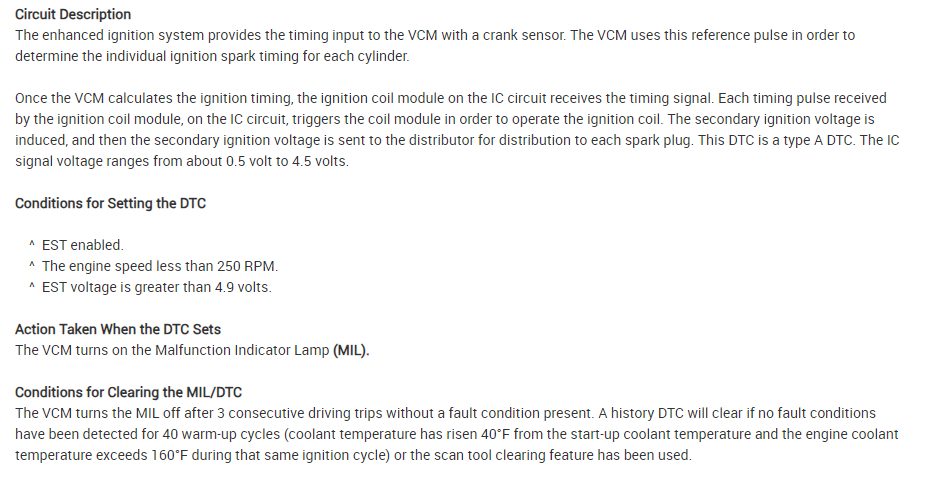 Circuit Description
The enhanced ignition system provides the timing input to the VCM with a crank sensor. The VCM uses this reference pulse in order to determine the individual ignition spark timing for each cylinder.

Once the VCM calculates the ignition timing, the ignition coil module on the IC circuit receives the timing signal. Each timing pulse received by the ignition coil module, on the IC circuit, triggers the coil module in order to operate the ignition coil. The secondary ignition voltage is induced, and then the secondary ignition voltage is sent to the distributor for distribution to each spark plug. This DTC is a type A DTC. The IC signal voltage ranges from about 0.5 volt to 4.5 volts.

Conditions for Setting the DTC

^ EST enabled.
^ The engine speed less than 250 RPM.
^ EST voltage is greater than 4.9 volts.

Action Taken When the DTC Sets
The VCM turns on the Malfunction Indicator Lamp (MIL).

Conditions for Clearing the MIL/DTC
The VCM turns the MIL off after 3 consecutive driving trips without a fault condition present. A history DTC will clear if no fault conditions have been detected for 40 warm-up cycles (coolant temperature has risen 40°F from the start-up coolant temperature and the engine coolant temperature exceeds 160°F during that same ignition cycle) or the scan tool clearing feature has been used.